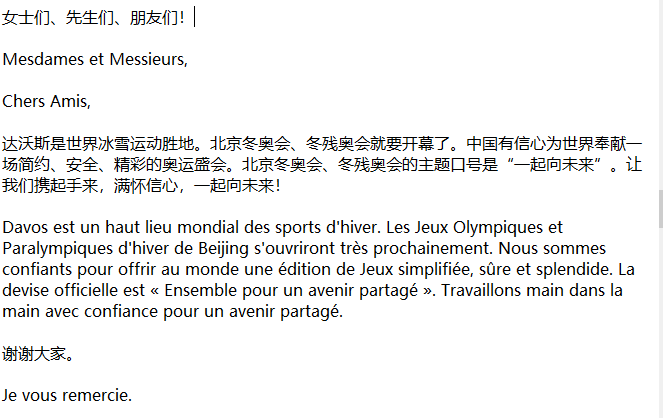 女士们、先生们、朋友们！

Mesdames et Messieurs,

Chers Amis,

达沃斯是世界冰雪运动胜地。北京冬奥会、冬残奥会就要开幕了。中国有信心为世界奉献一场简约、安全、精彩的奥运盛会。北京冬奥会、冬残奥会的主题口号是“一起向未来”。让我们携起手来，满怀信心，一起向未来！

Davos est un haut lieu mondial des sports d'hiver. Les Jeux Olympiques et Paralympiques d'hiver de Beijing s'ouvriront très prochainement. Nous sommes confiants pour offrir au monde une édition de Jeux simplifiée, sûre et splendide. La devise officielle est « Ensemble pour un avenir partagé ». Travaillons main dans la main avec confiance pour un avenir partagé.

谢谢大家。

Je vous remercie.